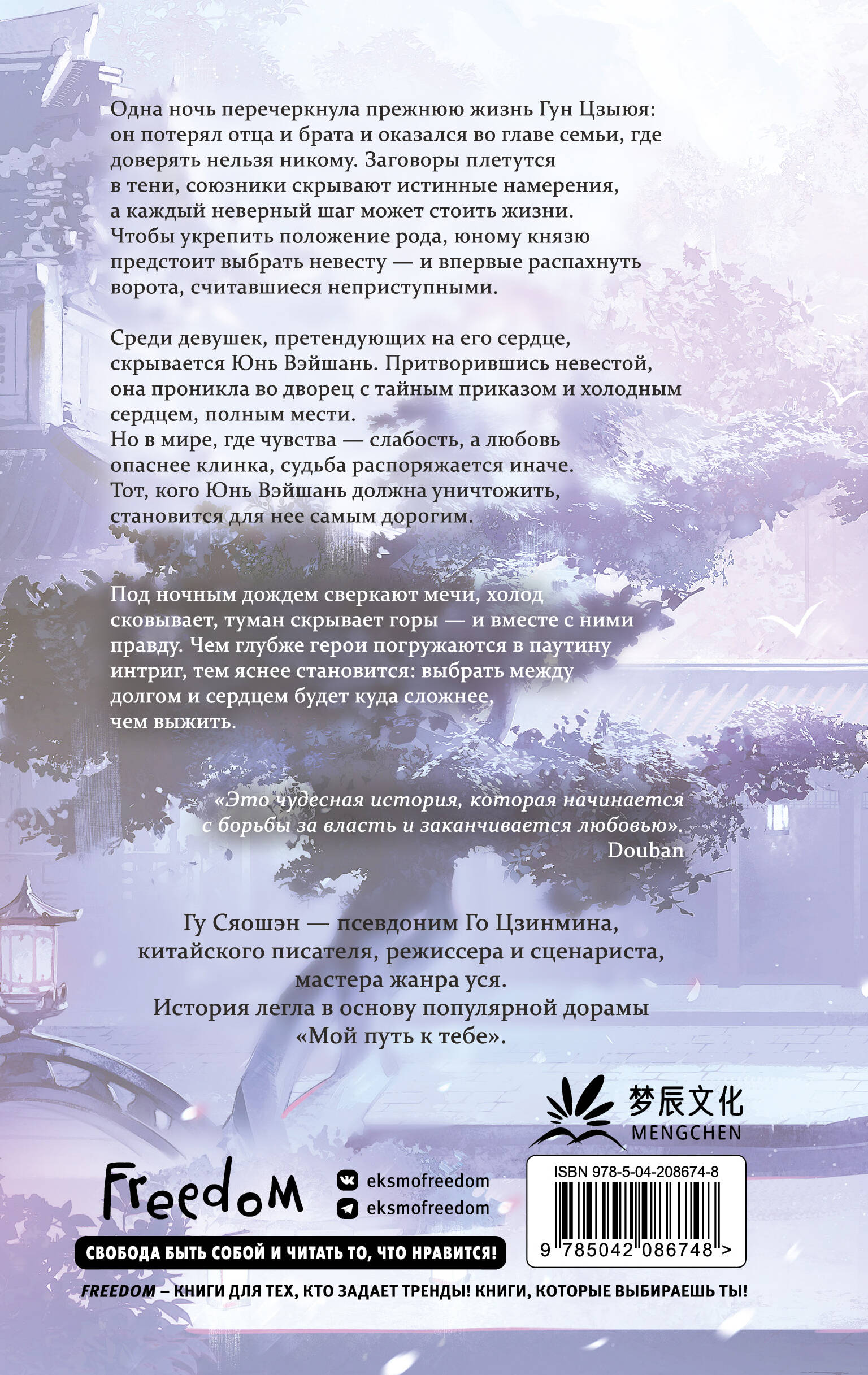 Одна ночь перечеркнула прежнюю жизнь Гун Цзыюя: он потерял отца и брата и оказался во главе семьи, где доверять нельзя никому. Заговоры плетутся в тени, союзники скрывают истинные намерения, а каждый неверный шаг может стоить жизни. Чтобы укрепить положение рода, юному князю предстоит выбрать невесту — и впервые распахнуть ворота, считавшиеся неприступными.

Среди девушек, претендующих на его сердце, скрывается Юнь Вэйшань. Притворившись невестой, она проникла во дворец с тайным приказом и холодным сердцем, полным мести.
Но в мире, где чувства — слабость, а любовь опаснее клинка, судьба распоряжается иначе. Тот, кого Юнь Вэйшань должна уничтожить, становится для нее самым дорогим.

Под ночным дождем сверкают мечи, холод сковывает, туман скрывает горы — и вместе с ними правду. Чем глубже герои погружаются в паутину интриг, тем яснее становится: выбрать между долгом и сердцем будет куда сложнее, чем выжить.

«Это чудесная история, которая начинается с борьбы за власть и заканчивается любовью».
Douban

Гу Сяошэн — псевдоним Го Цзинмина, китайского писателя, режиссера и сценариста, мастера жанра уся.
История легла в основу популярной дорамы «Мой путь к тебе».

梦辰文化
MENGCHEN

Freedom

eksmofreedom
eksmofreedom

ISBN 978-5-04-208674-8
9 785042 086748 >

СВОБОДА БЫТЬ СОБОЙ И ЧИТАТЬ ТО, ЧТО НРАВИТСЯ!

FREEDOM – КНИГИ ДЛЯ ТЕХ, КТО ЗАДАЕТ ТРЕНДЫ! КНИГИ, КОТОРЫЕ ВЫБИРАЕШЬ ТЫ!